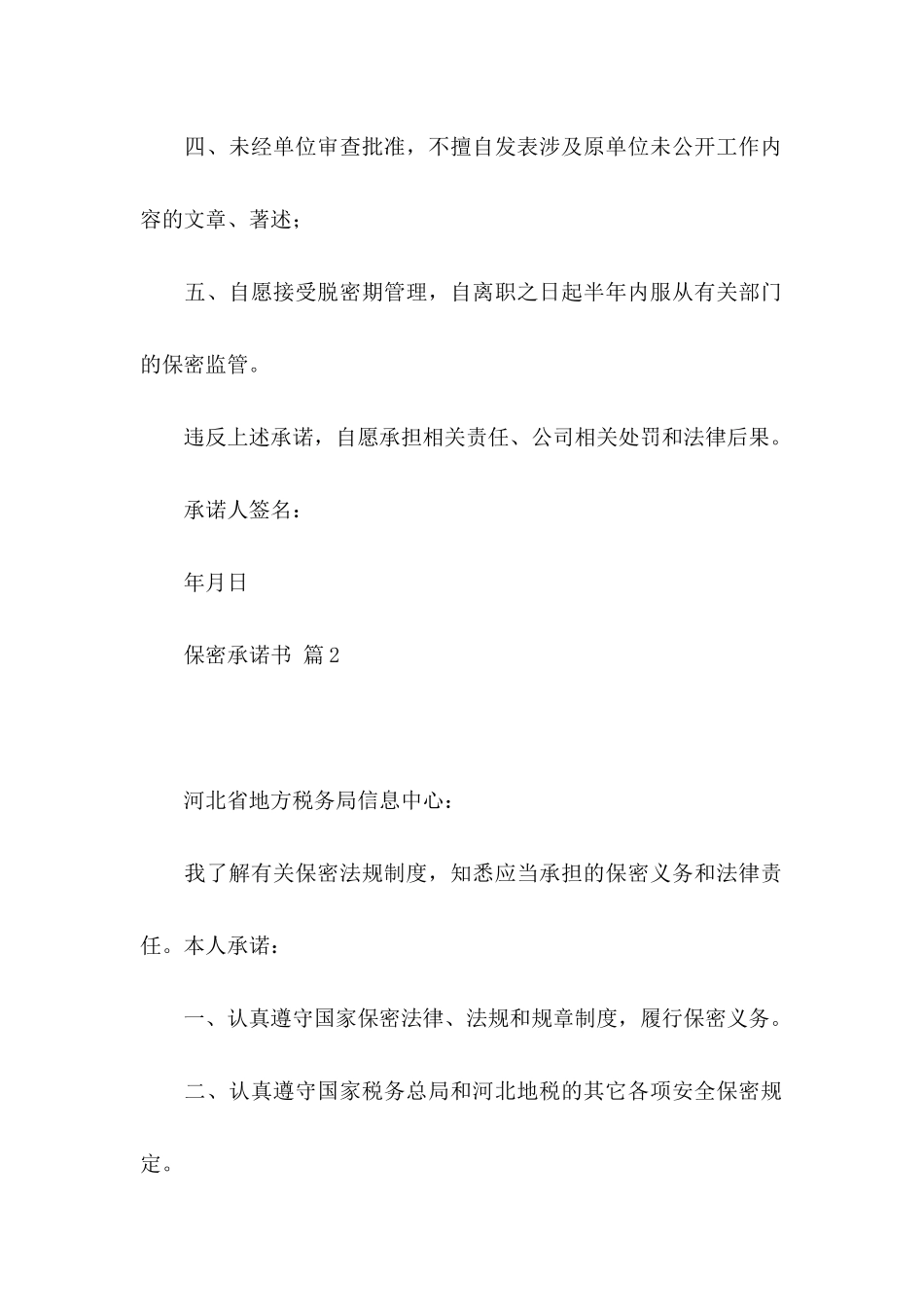 四、未经单位审查批准，不擅自发表涉及原单位未公开工作内容的文章、著述；

五、自愿接受脱密期管理，自离职之日起半年内服从有关部门的保密监管。

违反上述承诺，自愿承担相关责任、公司相关处罚和法律后果。

承诺人签名：

年月日

保密承诺书 篇2

河北省地方税务局信息中心：

我了解有关保密法规制度，知悉应当承担的保密义务和法律责任。本人承诺：

一、认真遵守国家保密法律、法规和规章制度，履行保密义务。

二、认真遵守国家税务总局和河北地税的其它各项安全保密规定。